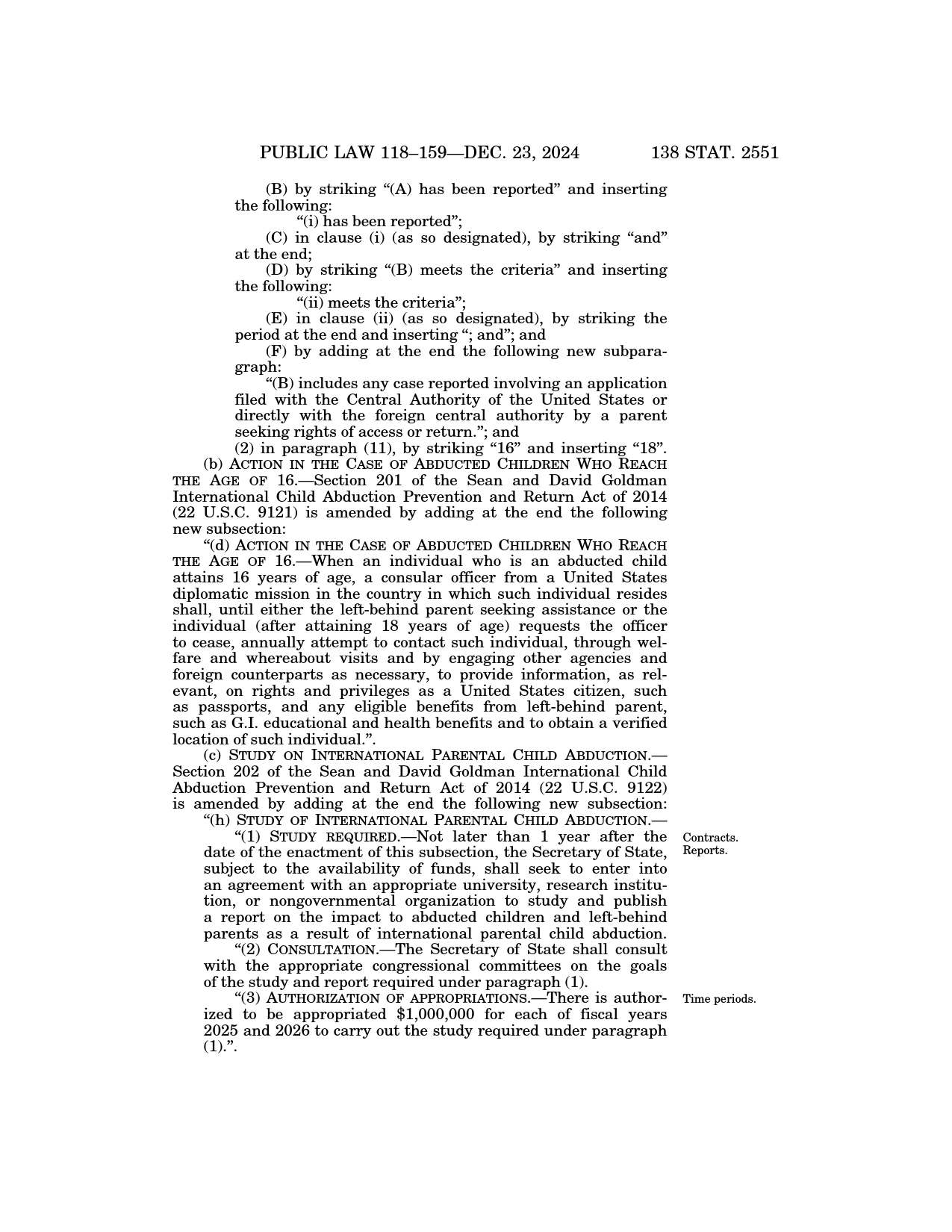 PUBLIC LAW 118–159—DEC. 23, 2024 138 STAT. 2551

(B) by striking “(A) has been reported” and inserting the following:

“(i) has been reported”;

(C) in clause (i) (as so designated), by striking “and” at the end;

(D) by striking “(B) meets the criteria” and inserting the following:

“(ii) meets the criteria”;

(E) in clause (ii) (as so designated), by striking the period at the end and inserting “; and”; and

(F) by adding at the end the following new subparagraph:

“(B) includes any case reported involving an application filed with the Central Authority of the United States or directly with the foreign central authority by a parent seeking rights of access or return.”; and

(2) in paragraph (11), by striking “16” and inserting “18”.

(b) ACTION IN THE CASE OF ABDUCTED CHILDREN WHO REACH THE AGE OF 16.—Section 201 of the Sean and David Goldman International Child Abduction Prevention and Return Act of 2014 (22 U.S.C. 9121) is amended by adding at the end the following new subsection:

“(d) ACTION IN THE CASE OF ABDUCTED CHILDREN WHO REACH THE AGE OF 16.—When an individual who is an abducted child attains 16 years of age, a consular officer from a United States diplomatic mission in the country in which such individual resides shall, until either the left-behind parent seeking assistance or the individual (after attaining 18 years of age) requests the officer to cease, annually attempt to contact such individual, through welfare and whereabout visits and by engaging other agencies and foreign counterparts as necessary, to provide information, as relevant, on rights and privileges as a United States citizen, such as passports, and any eligible benefits from left-behind parent, such as G.I. educational and health benefits and to obtain a verified location of such individual.”.

(c) STUDY ON INTERNATIONAL PARENTAL CHILD ABDUCTION.—Section 202 of the Sean and David Goldman International Child Abduction Prevention and Return Act of 2014 (22 U.S.C. 9122) is amended by adding at the end the following new subsection:

“(h) STUDY OF INTERNATIONAL PARENTAL CHILD ABDUCTION.—

Contracts.
Reports.

“(1) STUDY REQUIRED.—Not later than 1 year after the date of the enactment of this subsection, the Secretary of State, subject to the availability of funds, shall seek to enter into an agreement with an appropriate university, research institution, or nongovernmental organization to study and publish a report on the impact to abducted children and left-behind parents as a result of international parental child abduction.

“(2) CONSULTATION.—The Secretary of State shall consult with the appropriate congressional committees on the goals of the study and report required under paragraph (1).

Time periods.

“(3) AUTHORIZATION OF APPROPRIATIONS.—There is authorized to be appropriated $1,000,000 for each of fiscal years 2025 and 2026 to carry out the study required under paragraph (1).”.